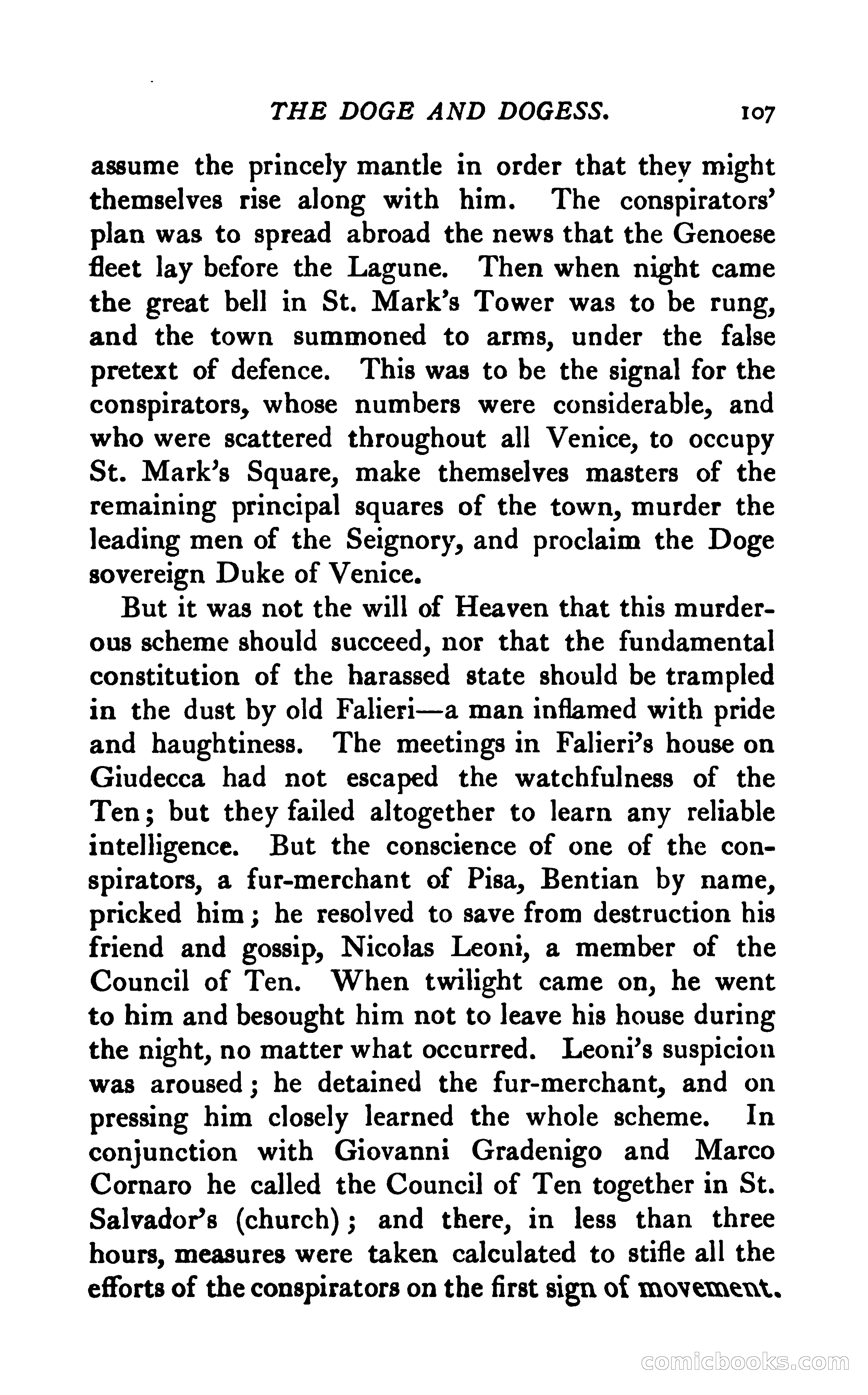 THE DOGE AND DOGESS. 107

assume the princely mantle in order that they might themselves rise along with him. The conspirators' plan was to spread abroad the news that the Genoese fleet lay before the Lagune. Then when night came the great bell in St. Mark's Tower was to be rung, and the town summoned to arms, under the false pretext of defence. This was to be the signal for the conspirators, whose numbers were considerable, and who were scattered throughout all Venice, to occupy St. Mark's Square, make themselves masters of the remaining principal squares of the town, murder the leading men of the Seignory, and proclaim the Doge sovereign Duke of Venice.

But it was not the will of Heaven that this murderous scheme should succeed, nor that the fundamental constitution of the harassed state should be trampled in the dust by old Falieri—a man inflamed with pride and haughtiness. The meetings in Falieri's house on Giudecca had not escaped the watchfulness of the Ten; but they failed altogether to learn any reliable intelligence. But the conscience of one of the conspirators, a fur-merchant of Pisa, Bentian by name, pricked him; he resolved to save from destruction his friend and gossip, Nicolas Leoni, a member of the Council of Ten. When twilight came on, he went to him and besought him not to leave his house during the night, no matter what occurred. Leoni's suspicion was aroused; he detained the fur-merchant, and on pressing him closely learned the whole scheme. In conjunction with Giovanni Gradenigo and Marco Cornaro he called the Council of Ten together in St. Salvador's (church); and there, in less than three hours, measures were taken calculated to stifle all the efforts of the conspirators on the first sign of movement.

comicbooks.com